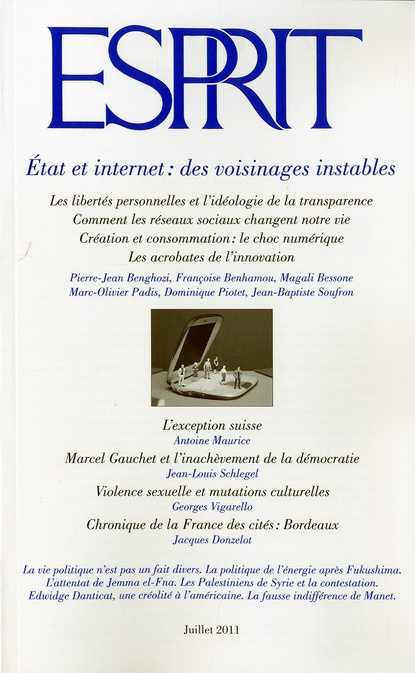 ESPRIT

État et internet : des voisinages instables

Les libertés personnelles et l'idéologie de la transparence
Comment les réseaux sociaux changent notre vie
Création et consommation : le choc numérique
Les acrobates de l'innovation

Pierre-Jean Benghozi, Françoise Benhamou, Magali Bessone
Marc-Olivier Padis, Dominique Piotet, Jean-Baptiste Soufron

L'exception suisse
Antoine Maurice

Marcel Gauchet et l'inachèvement de la démocratie
Jean-Louis Schlegel

Violence sexuelle et mutations culturelles
Georges Vigarello

Chronique de la France des cités : Bordeaux
Jacques Donzelot

La vie politique n'est pas un fait divers. La politique de l'énergie après Fukushima. L'attentat de Jemma el-Fna. Les Palestiniens de Syrie et la contestation. Edwidge Danticat, une créolité à l'américaine. La fausse indifférence de Manet.

Juillet 2011